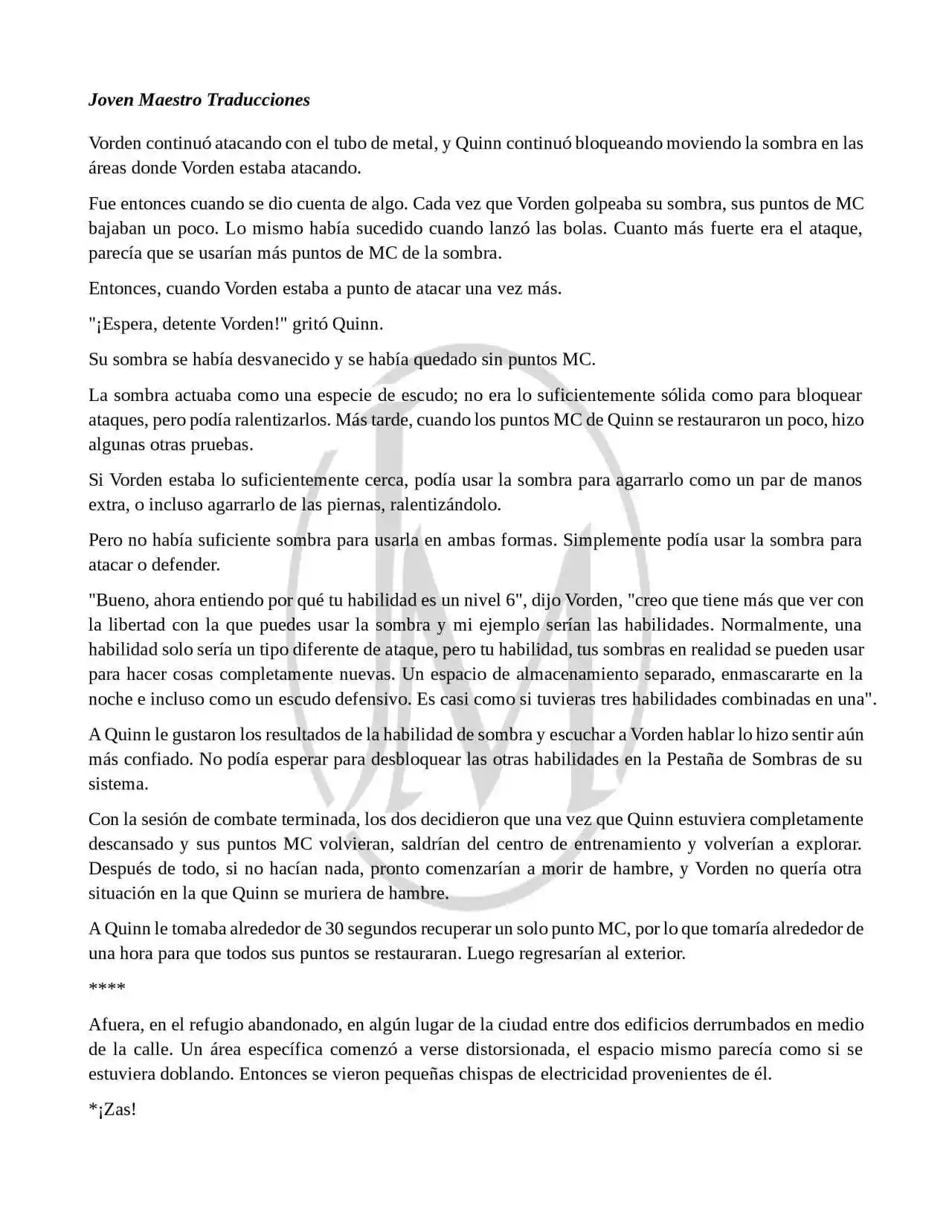 Joven Maestro Traducciones

Vorden continuó atacando con el tubo de metal, y Quinn continuó bloqueando moviendo la sombra en las áreas donde Vorden estaba atacando.

Fue entonces cuando se dio cuenta de algo. Cada vez que Vorden golpeaba su sombra, sus puntos de MC bajaban un poco. Lo mismo había sucedido cuando lanzó las bolas. Cuanto más fuerte era el ataque, parecía que se usarían más puntos de MC de la sombra.

Entonces, cuando Vorden estaba a punto de atacar una vez más.

"¡Espera, detente Vorden!" gritó Quinn.

Su sombra se había desvanecido y se había quedado sin puntos MC.

La sombra actuaba como una especie de escudo; no era lo suficientemente sólida como para bloquear ataques, pero podía ralentizarlos. Más tarde, cuando los puntos MC de Quinn se restauraron un poco, hizo algunas otras pruebas.

Si Vorden estaba lo suficientemente cerca, podía usar la sombra para agarrarlo como un par de manos extra, o incluso agarrarlo de las piernas, ralentizándolo.

Pero no había suficiente sombra para usarla en ambas formas. Simplemente podía usar la sombra para atacar o defender.

"Bueno, ahora entiendo por qué tu habilidad es un nivel 6", dijo Vorden, "creo que tiene más que ver con la libertad con la que puedes usar la sombra y mi ejemplo serían las habilidades. Normalmente, una habilidad solo sería un tipo diferente de ataque, pero tu habilidad, tus sombras en realidad se pueden usar para hacer cosas completamente nuevas. Un espacio de almacenamiento separado, enmascararte en la noche e incluso como un escudo defensivo. Es casi como si tuvieras tres habilidades combinadas en una".

A Quinn le gustaron los resultados de la habilidad de sombra y escuchar a Vorden hablar lo hizo sentir aún más confiado. No podía esperar para desbloquear las otras habilidades en la Pestaña de Sombras de su sistema.

Con la sesión de combate terminada, los dos decidieron que una vez que Quinn estuviera completamente descansado y sus puntos MC volvieran, saldrían del centro de entrenamiento y volverían a explorar. Después de todo, si no hacían nada, pronto comenzarían a morir de hambre, y Vorden no quería otra situación en la que Quinn se muriera de hambre.

A Quinn le tomaba alrededor de 30 segundos recuperar un solo punto MC, por lo que tomaría alrededor de una hora para que todos sus puntos se restauraran. Luego regresarían al exterior.

****

Afuera, en el refugio abandonado, en algún lugar de la ciudad entre dos edificios derrumbados en medio de la calle. Un área específica comenzó a verse distorsionada, el espacio mismo parecía como si se estuviera doblando. Entonces se vieron pequeñas chispas de electricidad provenientes de él.

*¡Zas!